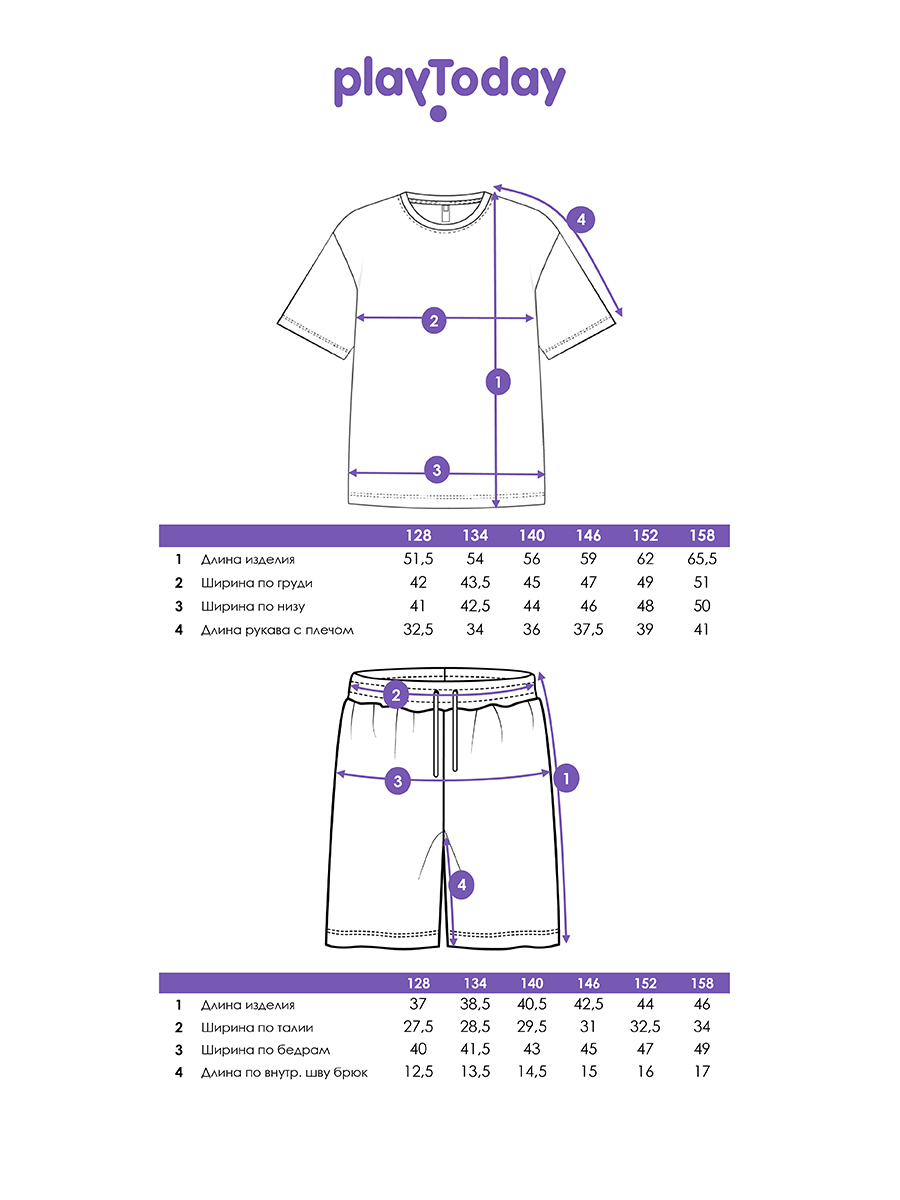 playToday

4
2
1
3

| | | 128 | 134 | 140 | 146 | 152 | 158 |
|---|---|---|---|---|---|---|---|
| 1 | Длина изделия | 51,5 | 54 | 56 | 59 | 62 | 65,5 |
| 2 | Ширина по груди | 42 | 43,5 | 45 | 47 | 49 | 51 |
| 3 | Ширина по низу | 41 | 42,5 | 44 | 46 | 48 | 50 |
| 4 | Длина рукава с плечом | 32,5 | 34 | 36 | 37,5 | 39 | 41 |

2
3
1
4

| | | 128 | 134 | 140 | 146 | 152 | 158 |
|---|---|---|---|---|---|---|---|
| 1 | Длина изделия | 37 | 38,5 | 40,5 | 42,5 | 44 | 46 |
| 2 | Ширина по талии | 27,5 | 28,5 | 29,5 | 31 | 32,5 | 34 |
| 3 | Ширина по бедрам | 40 | 41,5 | 43 | 45 | 47 | 49 |
| 4 | Длина по внутр. шву брюк | 12,5 | 13,5 | 14,5 | 15 | 16 | 17 |